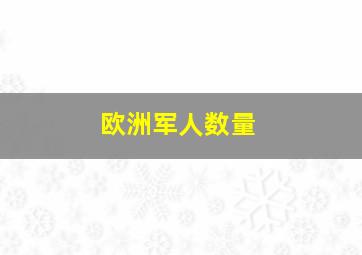 欧洲军人数量